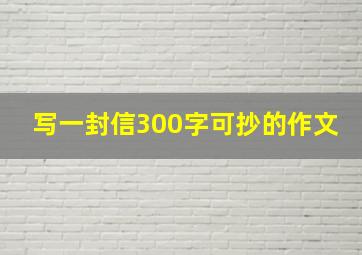 写一封信300字可抄的作文